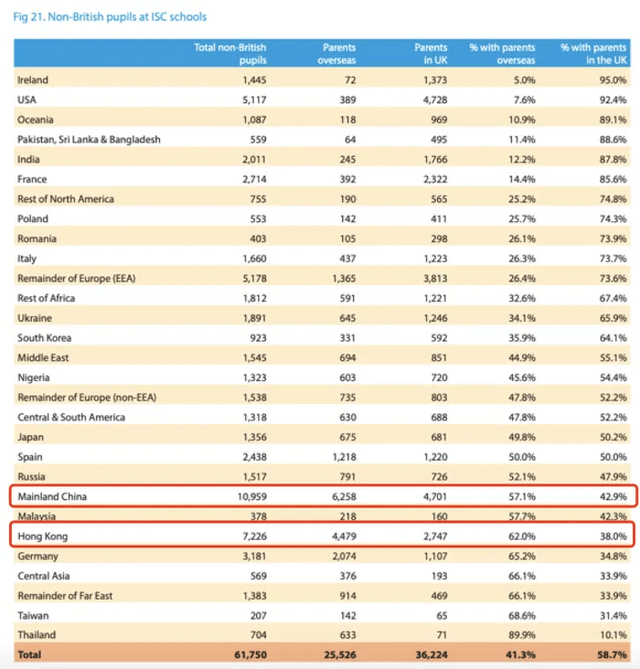 Fig 21. Non-British pupils at ISC schools

| | Total non-British pupils | Parents overseas | Parents in UK | % with parents overseas | % with parents in the UK |
|---|---|---|---|---|---|
| Ireland | 1,445 | 72 | 1,373 | 5.0% | 95.0% |
| USA | 5,117 | 389 | 4,728 | 7.6% | 92.4% |
| Oceania | 1,087 | 118 | 969 | 10.9% | 89.1% |
| Pakistan, Sri Lanka & Bangladesh | 559 | 64 | 495 | 11.4% | 88.6% |
| India | 2,011 | 245 | 1,766 | 12.2% | 87.8% |
| France | 2,714 | 392 | 2,322 | 14.4% | 85.6% |
| Rest of North America | 755 | 190 | 565 | 25.2% | 74.8% |
| Poland | 553 | 142 | 411 | 25.7% | 74.3% |
| Romania | 403 | 105 | 298 | 26.1% | 73.9% |
| Italy | 1,660 | 437 | 1,223 | 26.3% | 73.7% |
| Remainder of Europe (EEA) | 5,178 | 1,365 | 3,813 | 26.4% | 73.6% |
| Rest of Africa | 1,812 | 591 | 1,221 | 32.6% | 67.4% |
| Ukraine | 1,891 | 645 | 1,246 | 34.1% | 65.9% |
| South Korea | 923 | 331 | 592 | 35.9% | 64.1% |
| Middle East | 1,545 | 694 | 851 | 44.9% | 55.1% |
| Nigeria | 1,323 | 603 | 720 | 45.6% | 54.4% |
| Remainder of Europe (non-EEA) | 1,538 | 735 | 803 | 47.8% | 52.2% |
| Central & South America | 1,318 | 630 | 688 | 47.8% | 52.2% |
| Japan | 1,356 | 675 | 681 | 49.8% | 50.2% |
| Spain | 2,438 | 1,218 | 1,220 | 50.0% | 50.0% |
| Russia | 1,517 | 791 | 726 | 52.1% | 47.9% |
| Mainland China | 10,959 | 6,258 | 4,701 | 57.1% | 42.9% |
| Malaysia | 378 | 218 | 160 | 57.7% | 42.3% |
| Hong Kong | 7,226 | 4,479 | 2,747 | 62.0% | 38.0% |
| Germany | 3,181 | 2,074 | 1,107 | 65.2% | 34.8% |
| Central Asia | 569 | 376 | 193 | 66.1% | 33.9% |
| Remainder of Far East | 1,383 | 914 | 469 | 66.1% | 33.9% |
| Taiwan | 207 | 142 | 65 | 68.6% | 31.4% |
| Thailand | 704 | 633 | 71 | 89.9% | 10.1% |
| Total | 61,750 | 25,526 | 36,224 | 41.3% | 58.7% |